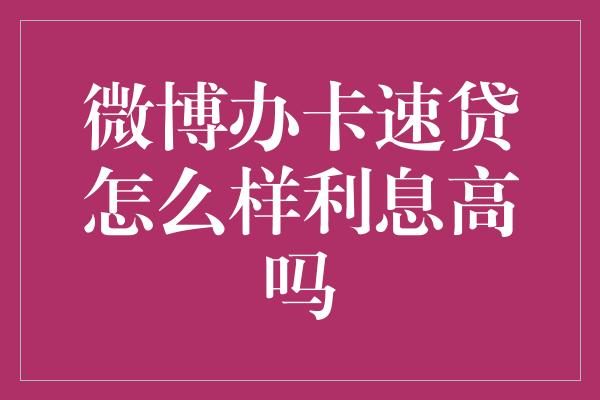 微博办卡速贷怎么样利息高吗